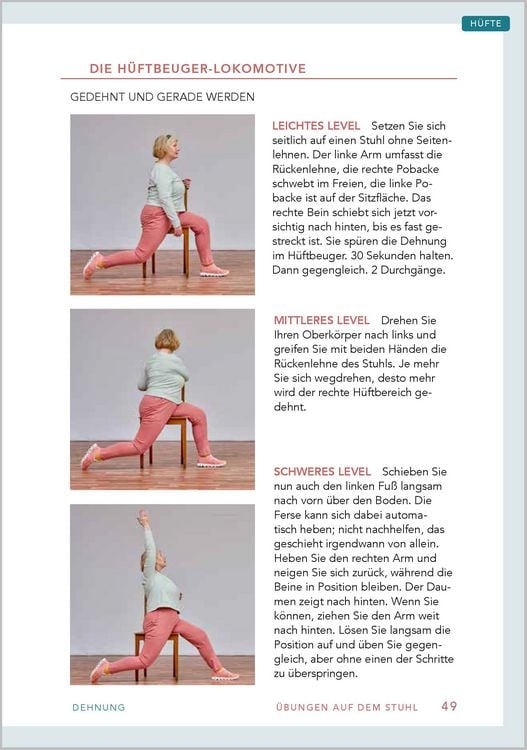 HÜFTE

DIE HÜFTBEUGER-LOKOMOTIVE

GEDEHNT UND GERADE WERDEN

LEICHTES LEVEL Setzen Sie sich seitlich auf einen Stuhl ohne Seitenlehnen. Der linke Arm umfasst die Rückenlehne, die rechte Pobacke schwebt im Freien, die linke Pobacke ist auf der Sitzfläche. Das rechte Bein schiebt sich jetzt vorsichtig nach hinten, bis es fast gestreckt ist. Sie spüren die Dehnung im Hüftbeuger. 30 Sekunden halten. Dann gegengleich. 2 Durchgänge.

MITTLERES LEVEL Drehen Sie Ihren Oberkörper nach links und greifen Sie mit beiden Händen die Rückenlehne des Stuhls. Je mehr Sie sich wegdrehen, desto mehr wird der rechte Hüftbereich gedehnt.

SCHWERES LEVEL Schieben Sie nun auch den linken Fuß langsam nach vorn über den Boden. Die Ferse kann sich dabei automatisch heben; nicht nachhelfen, das geschieht irgendwann von allein. Heben Sie den rechten Arm und neigen Sie sich zurück, während die Beine in Position bleiben. Der Daumen zeigt nach hinten. Wenn Sie können, ziehen Sie den Arm weit nach hinten. Lösen Sie langsam die Position auf und üben Sie gegengleich, aber ohne einen der Schritte zu überspringen.

DEHNUNG

ÜBUNGEN AUF DEM STUHL 49